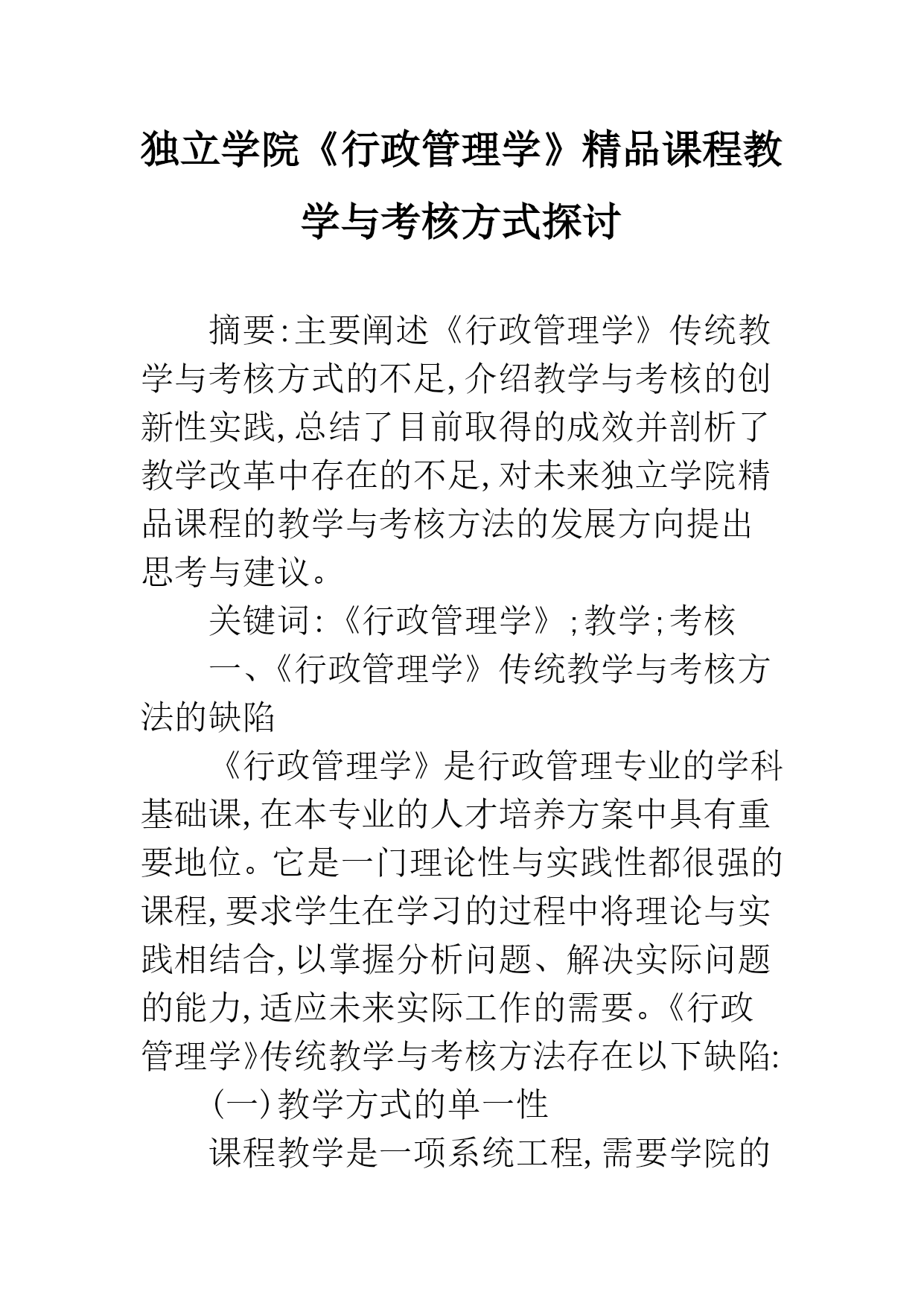 独立学院《行政管理学》精品课程教学与考核方式探讨

摘要:主要阐述《行政管理学》传统教学与考核方式的不足,介绍教学与考核的创新性实践,总结了目前取得的成效并剖析了教学改革中存在的不足,对未来独立学院精品课程的教学与考核方法的发展方向提出思考与建议。

关键词:《行政管理学》;教学;考核

一、《行政管理学》传统教学与考核方法的缺陷

《行政管理学》是行政管理专业的学科基础课,在本专业的人才培养方案中具有重要地位。它是一门理论性与实践性都很强的课程,要求学生在学习的过程中将理论与实践相结合,以掌握分析问题、解决实际问题的能力,适应未来实际工作的需要。《行政管理学》传统教学与考核方法存在以下缺陷:

(一)教学方式的单一性

课程教学是一项系统工程,需要学院的